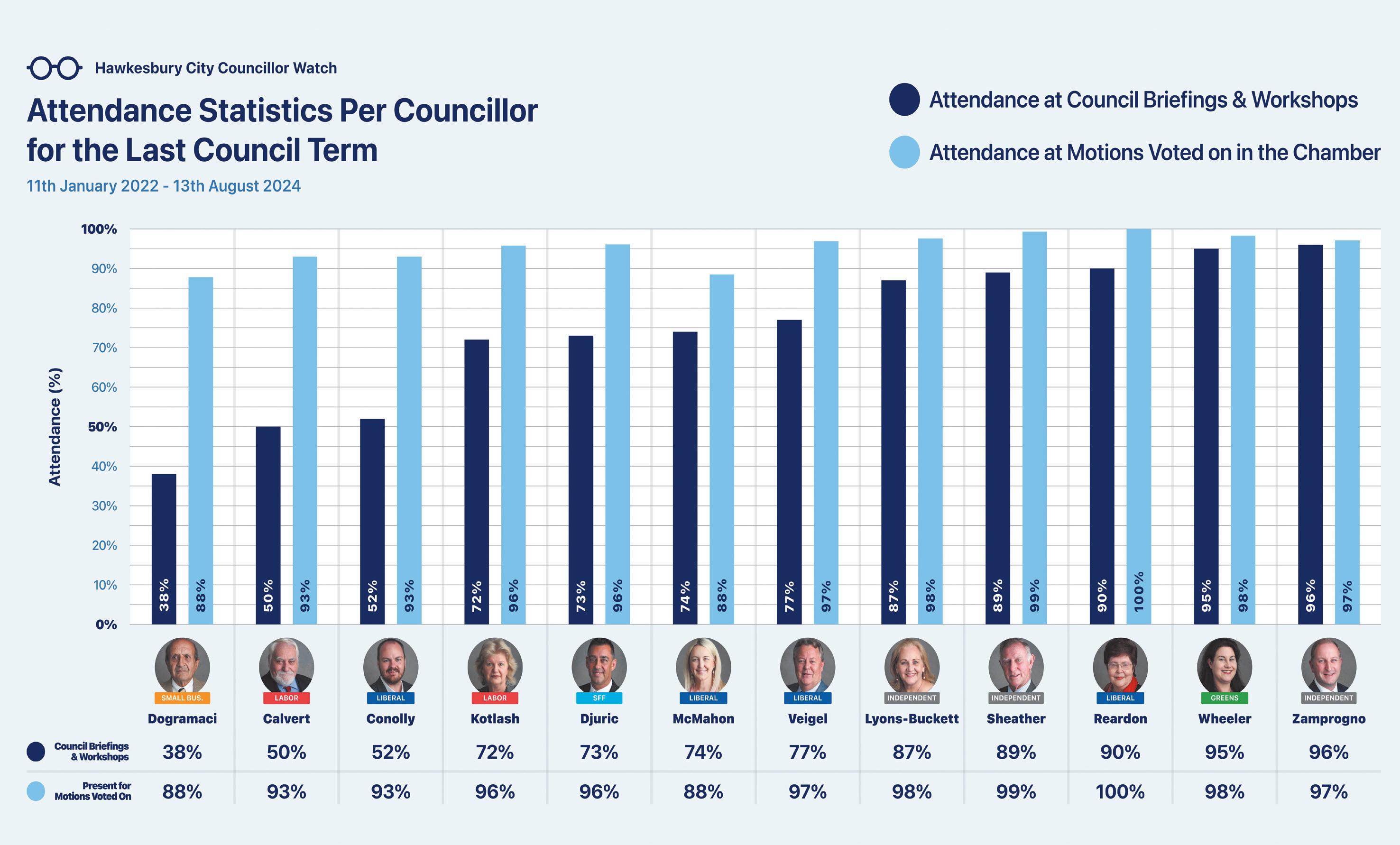 Hawkesbury City Councillor Watch

Attendance Statistics Per Councillor for the Last Council Term

11th January 2022 - 13th August 2024

Attendance at Council Briefings & Workshops

Attendance at Motions Voted on in the Chamber

Attendance (%)

100%
90%
80%
70%
60%
50%
40%
30%
20%
10%
0%

38% 88%
50% 93%
52% 93%
72% 96%
73% 96%
74% 88%
77% 97%
87% 98%
89% 99%
90% 100%
95% 98%
96% 97%

| | SMALL BUS. Dogramaci | LABOR Calvert | LIBERAL Conolly | LABOR Kotlash | SFF Djuric | LIBERAL McMahon | LIBERAL Veigel | INDEPENDENT Lyons-Buckett | INDEPENDENT Sheather | LIBERAL Reardon | GREENS Wheeler | INDEPENDENT Zamprogno |
|---|---|---|---|---|---|---|---|---|---|---|---|---|
| Council Briefings & Workshops | 38% | 50% | 52% | 72% | 73% | 74% | 77% | 87% | 89% | 90% | 95% | 96% |
| Present for Motions Voted On | 88% | 93% | 93% | 96% | 96% | 88% | 97% | 98% | 99% | 100% | 98% | 97% |